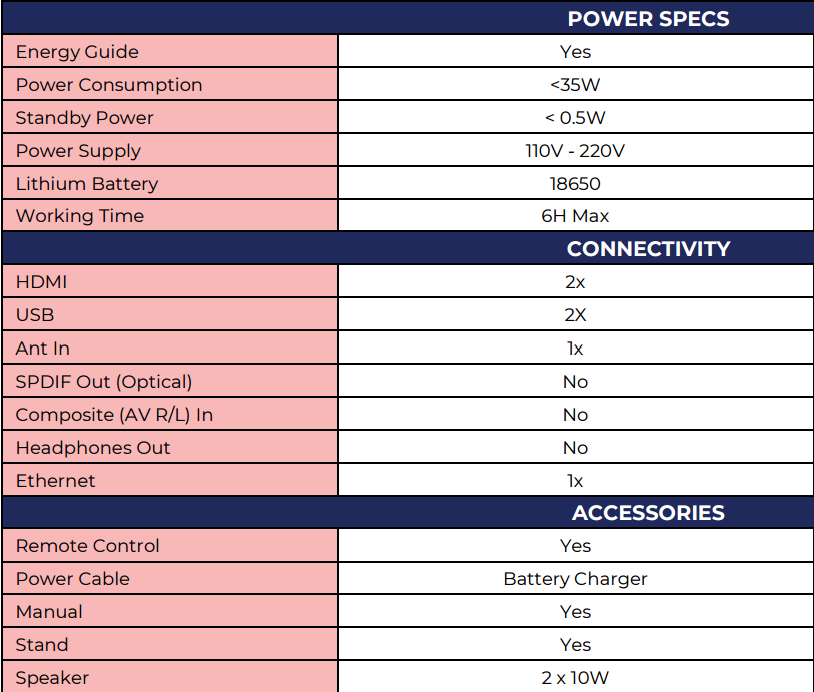 | | POWER SPECS |
|---|---|
| Energy Guide | Yes |
| Power Consumption | <35W |
| Standby Power | < 0.5W |
| Power Supply | 110V - 220V |
| Lithium Battery | 18650 |
| Working Time | 6H Max |
| | CONNECTIVITY |
| HDMI | 2x |
| USB | 2X |
| Ant In | 1x |
| SPDIF Out (Optical) | No |
| Composite (AV R/L) In | No |
| Headphones Out | No |
| Ethernet | 1x |
| | ACCESSORIES |
| Remote Control | Yes |
| Power Cable | Battery Charger |
| Manual | Yes |
| Stand | Yes |
| Speaker | 2 x 10W |